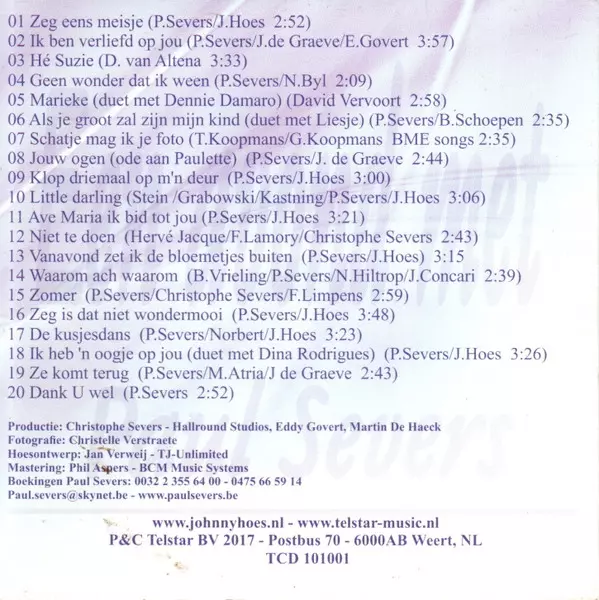 01 Zeg eens meisje (P.Severs/J.Hoes 2:52)
02 Ik ben verliefd op jou (P.Severs/J.de Graeve/E.Govert 3:57)
03 Hé Suzie (D. van Altena 3:33)
04 Geen wonder dat ik ween (P.Severs/N.Byl 2:09)
05 Marieke (duet met Dennie Damaro) (David Vervoort 2:58)
06 Als je groot zal zijn mijn kind (duet met Liesje) (P.Severs/B.Schoepen 2:35)
07 Schatje mag ik je foto (T.Koopmans/G.Koopmans BME songs 2:35)
08 Jouw ogen (ode aan Paulette) (P.Severs/J. de Graeve 2:44)
09 Klop driemaal op m'n deur (P.Severs/J.Hoes 3:00)
10 Little darling (Stein /Grabowski/Kastning/P.Severs/J.Hoes 3:06)
11 Ave Maria ik bid tot jou (P.Severs/J.Hoes 3:21)
12 Niet te doen (Hervé Jacque/F.Lamory/Christophe Severs 2:43)
13 Vanavond zet ik de bloemetjes buiten (P.Severs/J.Hoes) 3:15
14 Waarom ach waarom (B.Vrieling/P.Severs/N.Hiltrop/J.Concari 2:39)
15 Zomer (P.Severs/Christophe Severs/F.Limpens 2:59)
16 Zeg is dat niet wondermooi (P.Severs/J.Hoes 3:48)
17 De kusjesdans (P.Severs/Norbert/J.Hoes 3:23)
18 Ik heb 'n oogje op jou (duet met Dina Rodrigues) (P.Severs/J.Hoes 3:26)
19 Ze komt terug (P.Severs/M.Atria/J de Graeve 2:43)
20 Dank U wel (P.Severs 2:52)

Productie: Christophe Severs - Hallround Studios, Eddy Govert, Martin De Haeck
Fotografie: Christelle Verstraete
Hoesontwerp: Jan Verweij - TJ-Unlimited
Mastering: Phil Aspers - BCM Music Systems
Boekingen Paul Severs: 0032 2 355 64 00 - 0475 66 59 14
Paul.severs@skynet.be - www.paulsevers.be

www.johnnyhoes.nl - www.telstar-music.nl
P&C Telstar BV 2017 - Postbus 70 - 6000AB Weert, NL
TCD 101001